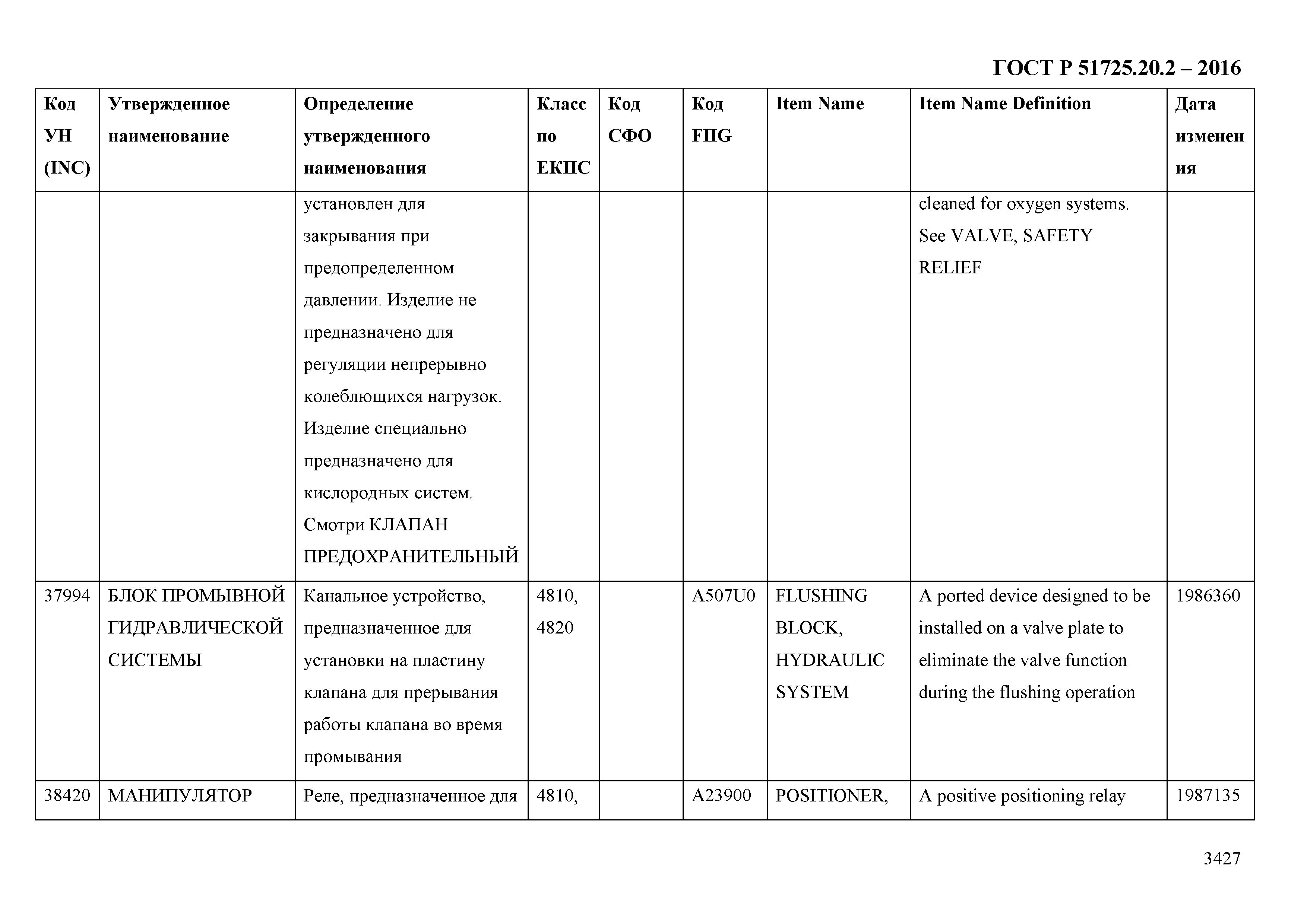 ГОСТ Р 51725.20.2 – 2016

| Код УН (INC) | Утвержденное наименование | Определение утвержденного наименования | Класс по ЕКПС | Код СФО | Код FIIG | Item Name | Item Name Definition | Дата изменения |
|---|---|---|---|---|---|---|---|---|
| | | установлен для закрывания при предопределенном давлении. Изделие не предназначено для регуляции непрерывно колеблющихся нагрузок. Изделие специально предназначено для кислородных систем. Смотри КЛАПАН ПРЕДОХРАНИТЕЛЬНЫЙ | | | | | cleaned for oxygen systems. See VALVE, SAFETY RELIEF | |
| 37994 | БЛОК ПРОМЫВНОЙ ГИДРАВЛИЧЕСКОЙ СИСТЕМЫ | Канальное устройство, предназначенное для установки на пластину клапана для прерывания работы клапана во время промывания | 4810, 4820 | | A507U0 | FLUSHING BLOCK, HYDRAULIC SYSTEM | A ported device designed to be installed on a valve plate to eliminate the valve function during the flushing operation | 1986360 |
| 38420 | МАНИПУЛЯТОР | Реле, предназначенное для | 4810, | | A23900 | POSITIONER, | A positive positioning relay | 1987135 |

3427